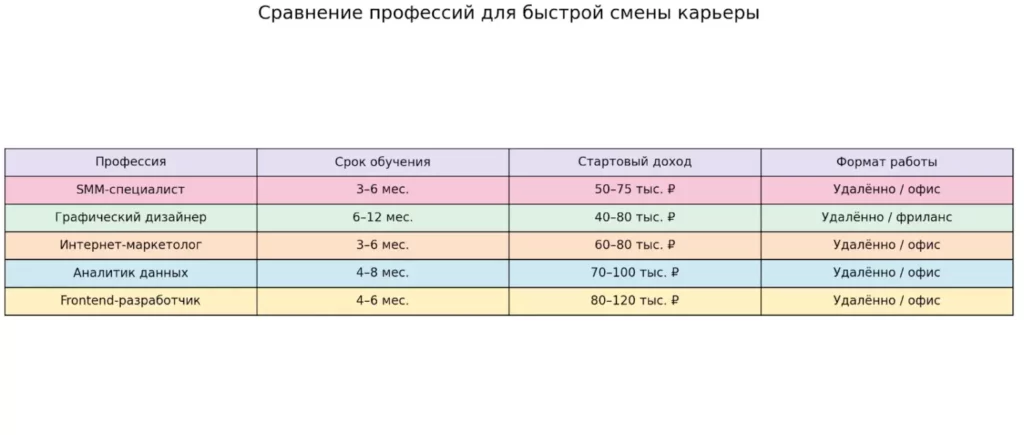 Сравнение профессий для быстрой смены карьеры

| Профессия | Срок обучения | Стартовый доход | Формат работы |
|---|---|---|---|
| SMM-специалист | 3–6 мес. | 50–75 тыс. ₽ | Удалённо / офис |
| Графический дизайнер | 6–12 мес. | 40–80 тыс. ₽ | Удалённо / фриланс |
| Интернет-маркетолог | 3–6 мес. | 60–80 тыс. ₽ | Удалённо / офис |
| Аналитик данных | 4–8 мес. | 70–100 тыс. ₽ | Удалённо / офис |
| Frontend-разработчик | 4–6 мес. | 80–120 тыс. ₽ | Удалённо / офис |